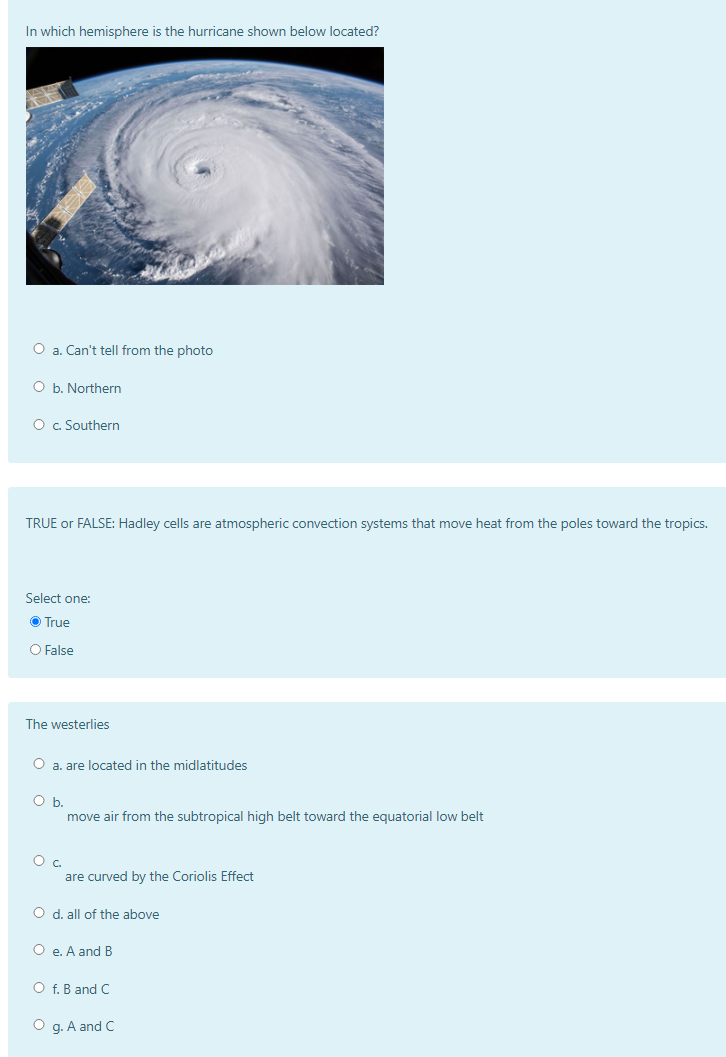 In which hemisphere is the hurricane shown below located?

a. Can't tell from the photo

b. Northern

c. Southern

TRUE or FALSE: Hadley cells are atmospheric convection systems that move heat from the poles toward the tropics.

Select one:

True

False

The westerlies

a. are located in the midlatitudes

b. move air from the subtropical high belt toward the equatorial low belt

c. are curved by the Coriolis Effect

d. all of the above

e. A and B

f. B and C

g. A and C